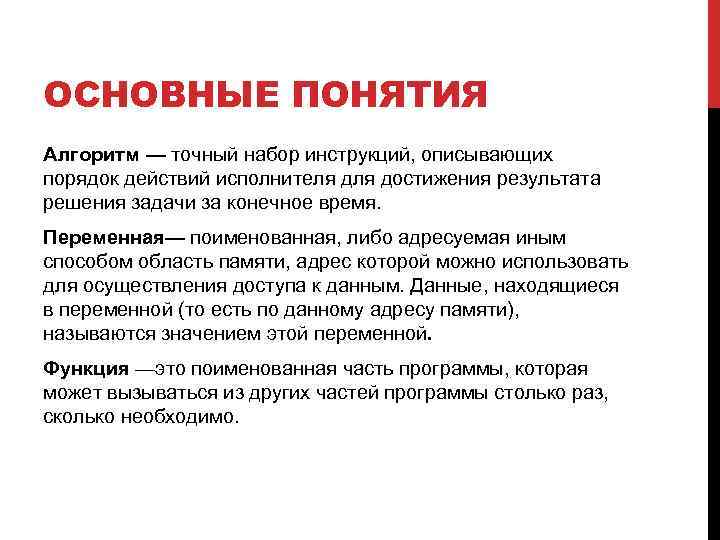 ОСНОВНЫЕ ПОНЯТИЯ

Алгоритм — точный набор инструкций, описывающих порядок действий исполнителя для достижения результата решения задачи за конечное время.

Переменная— поименованная, либо адресуемая иным способом область памяти, адрес которой можно использовать для осуществления доступа к данным. Данные, находящиеся в переменной (то есть по данному адресу памяти), называются значением этой переменной.

Функция —это поименованная часть программы, которая может вызываться из других частей программы столько раз, сколько необходимо.